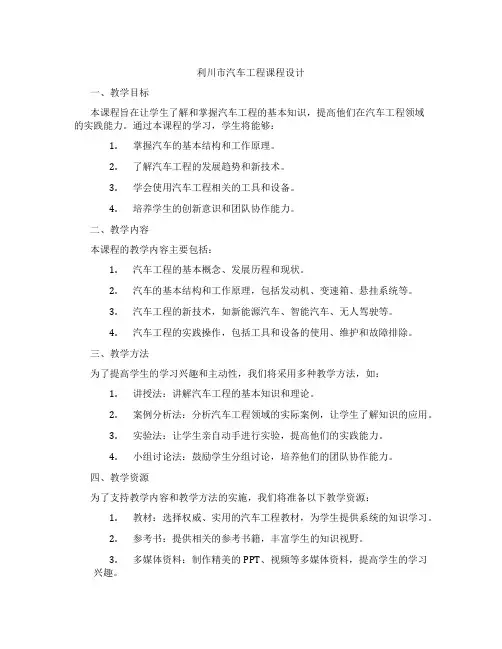 利川市汽车工程课程设计

一、教学目标

本课程旨在让学生了解和掌握汽车工程的基本知识，提高他们在汽车工程领域的实践能力。通过本课程的学习，学生将能够：

1. 掌握汽车的基本结构和工作原理。

2. 了解汽车工程的发展趋势和新技术。

3. 学会使用汽车工程相关的工具和设备。

4. 培养学生的创新意识和团队协作能力。

二、教学内容

本课程的教学内容主要包括：

1. 汽车工程的基本概念、发展历程和现状。

2. 汽车的基本结构和工作原理，包括发动机、变速箱、悬挂系统等。

3. 汽车工程的新技术，如新能源汽车、智能汽车、无人驾驶等。

4. 汽车工程的实践操作，包括工具和设备的使用、维护和故障排除。

三、教学方法

为了提高学生的学习兴趣和主动性，我们将采用多种教学方法，如：

1. 讲授法：讲解汽车工程的基本知识和理论。

2. 案例分析法：分析汽车工程领域的实际案例，让学生了解知识的应用。

3. 实验法：让学生亲自动手进行实验，提高他们的实践能力。

4. 小组讨论法：鼓励学生分组讨论，培养他们的团队协作能力。

四、教学资源

为了支持教学内容和教学方法的实施，我们将准备以下教学资源：

1. 教材：选择权威、实用的汽车工程教材，为学生提供系统的知识学习。

2. 参考书：提供相关的参考书籍，丰富学生的知识视野。

3. 多媒体资料：制作精美的PPT、视频等多媒体资料，提高学生的学习兴趣。